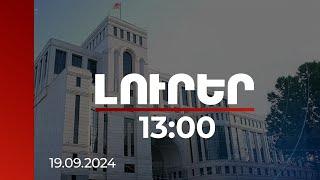 ԼՈՒՐԵՐ
13:00
19.09.2024